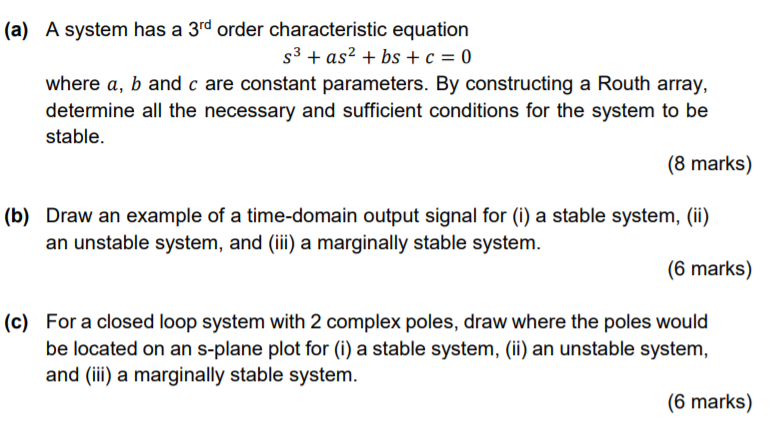 (a) A system has a 3rd order characteristic equation

$s^3 + as^2 + bs + c = 0$

where $a$, $b$ and $c$ are constant parameters. By constructing a Routh array, determine all the necessary and sufficient conditions for the system to be stable.

(8 marks)

(b) Draw an example of a time-domain output signal for (i) a stable system, (ii) an unstable system, and (iii) a marginally stable system.

(6 marks)

(c) For a closed loop system with 2 complex poles, draw where the poles would be located on an s-plane plot for (i) a stable system, (ii) an unstable system, and (iii) a marginally stable system.

(6 marks)